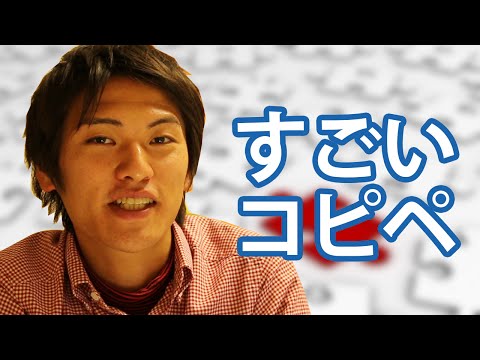 すごい
コピペ